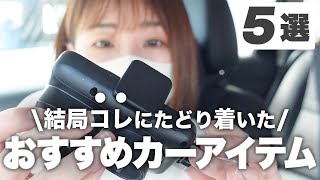 5選

\結局コレにたどり着いた/
おすすめカーアイテム